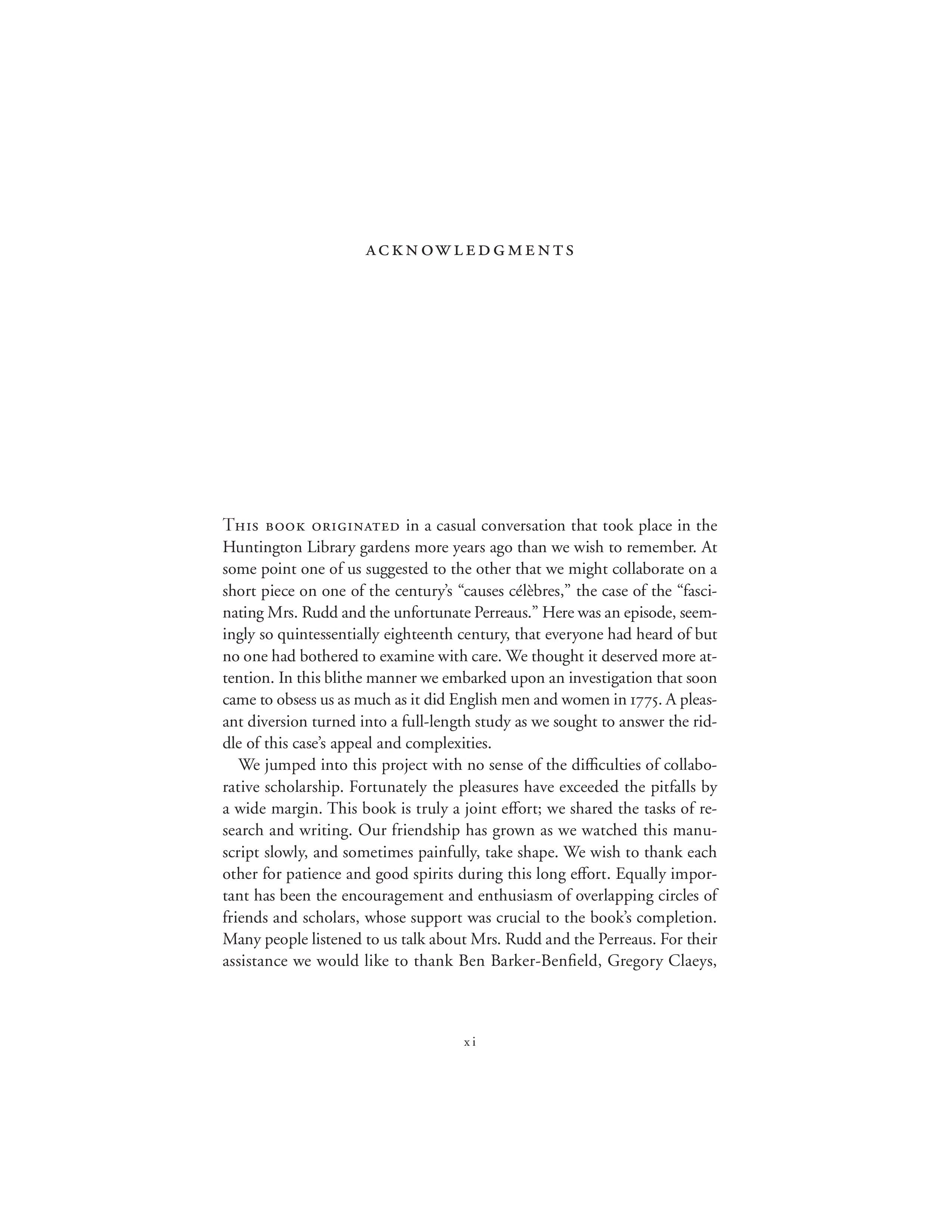 ACKNOWLEDGMENTS

This book originated in a casual conversation that took place in the Huntington Library gardens more years ago than we wish to remember. At some point one of us suggested to the other that we might collaborate on a short piece on one of the century's "causes célèbres," the case of the "fascinating Mrs. Rudd and the unfortunate Perreaus." Here was an episode, seemingly so quintessentially eighteenth century, that everyone had heard of but no one had bothered to examine with care. We thought it deserved more attention. In this blithe manner we embarked upon an investigation that soon came to obsess us as much as it did English men and women in 1775. A pleasant diversion turned into a full-length study as we sought to answer the riddle of this case's appeal and complexities.

We jumped into this project with no sense of the difficulties of collaborative scholarship. Fortunately the pleasures have exceeded the pitfalls by a wide margin. This book is truly a joint effort; we shared the tasks of research and writing. Our friendship has grown as we watched this manuscript slowly, and sometimes painfully, take shape. We wish to thank each other for patience and good spirits during this long effort. Equally important has been the encouragement and enthusiasm of overlapping circles of friends and scholars, whose support was crucial to the book's completion. Many people listened to us talk about Mrs. Rudd and the Perreaus. For their assistance we would like to thank Ben Barker-Benfield, Gregory Claeys,

xi